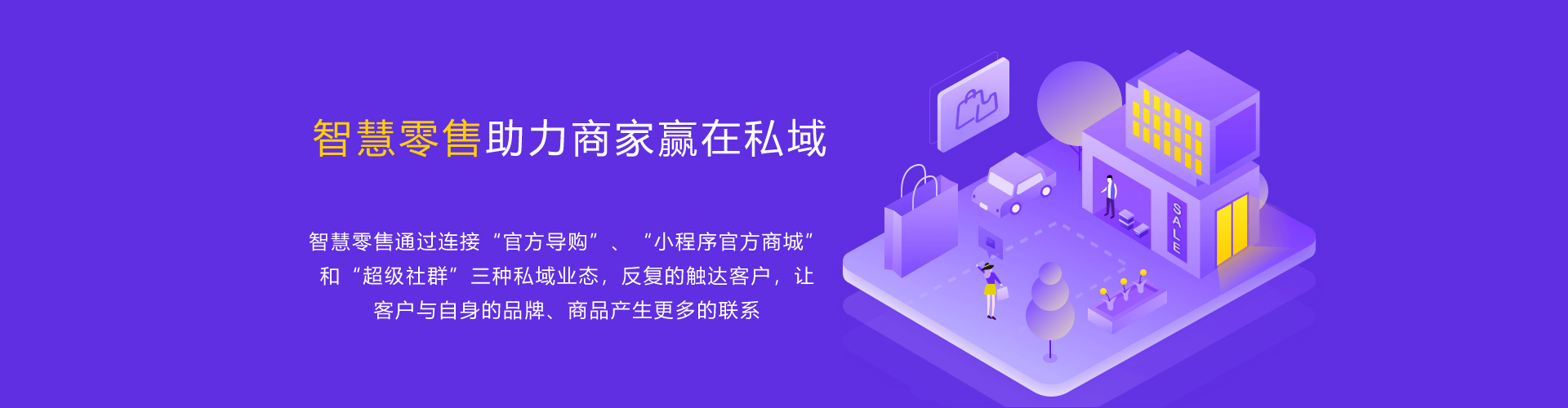 智慧零售助力商家赢在私域

智慧零售通过连接“官方导购”、“小程序官方商城”和“超级社群”三种私域业态，反复的触达客户，让客户与自身的品牌、商品产生更多的联系

SALE